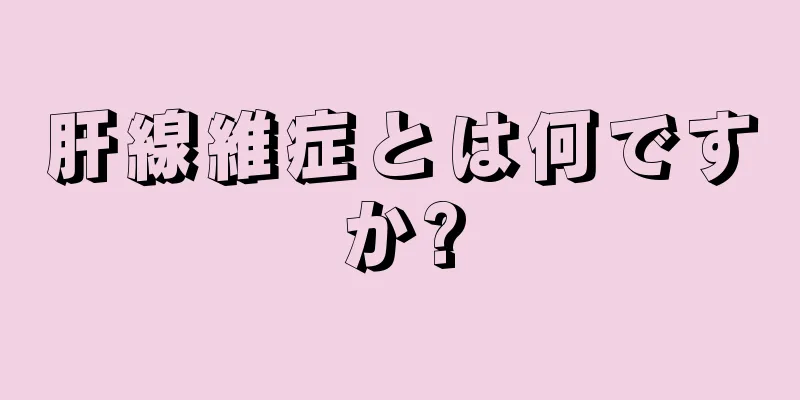 肝線維症とは何ですか?